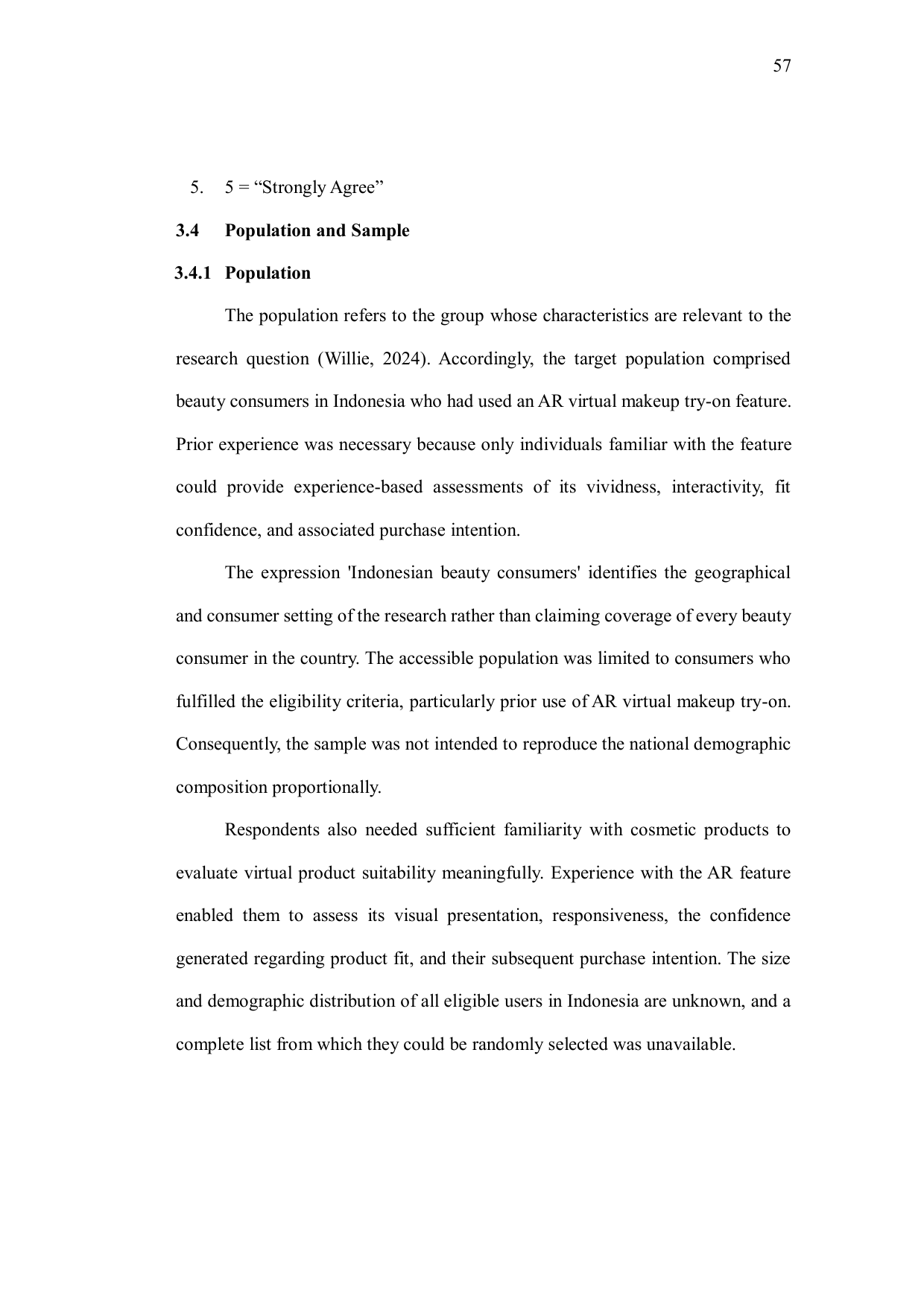 57

5. 5 = “Strongly Agree”

3.4 Population and Sample

3.4.1 Population

The population refers to the group whose characteristics are relevant to the research question (Willie, 2024). Accordingly, the target population comprised beauty consumers in Indonesia who had used an AR virtual makeup try-on feature. Prior experience was necessary because only individuals familiar with the feature could provide experience-based assessments of its vividness, interactivity, fit confidence, and associated purchase intention.

The expression 'Indonesian beauty consumers' identifies the geographical and consumer setting of the research rather than claiming coverage of every beauty consumer in the country. The accessible population was limited to consumers who fulfilled the eligibility criteria, particularly prior use of AR virtual makeup try-on. Consequently, the sample was not intended to reproduce the national demographic composition proportionally.

Respondents also needed sufficient familiarity with cosmetic products to evaluate virtual product suitability meaningfully. Experience with the AR feature enabled them to assess its visual presentation, responsiveness, the confidence generated regarding product fit, and their subsequent purchase intention. The size and demographic distribution of all eligible users in Indonesia are unknown, and a complete list from which they could be randomly selected was unavailable.